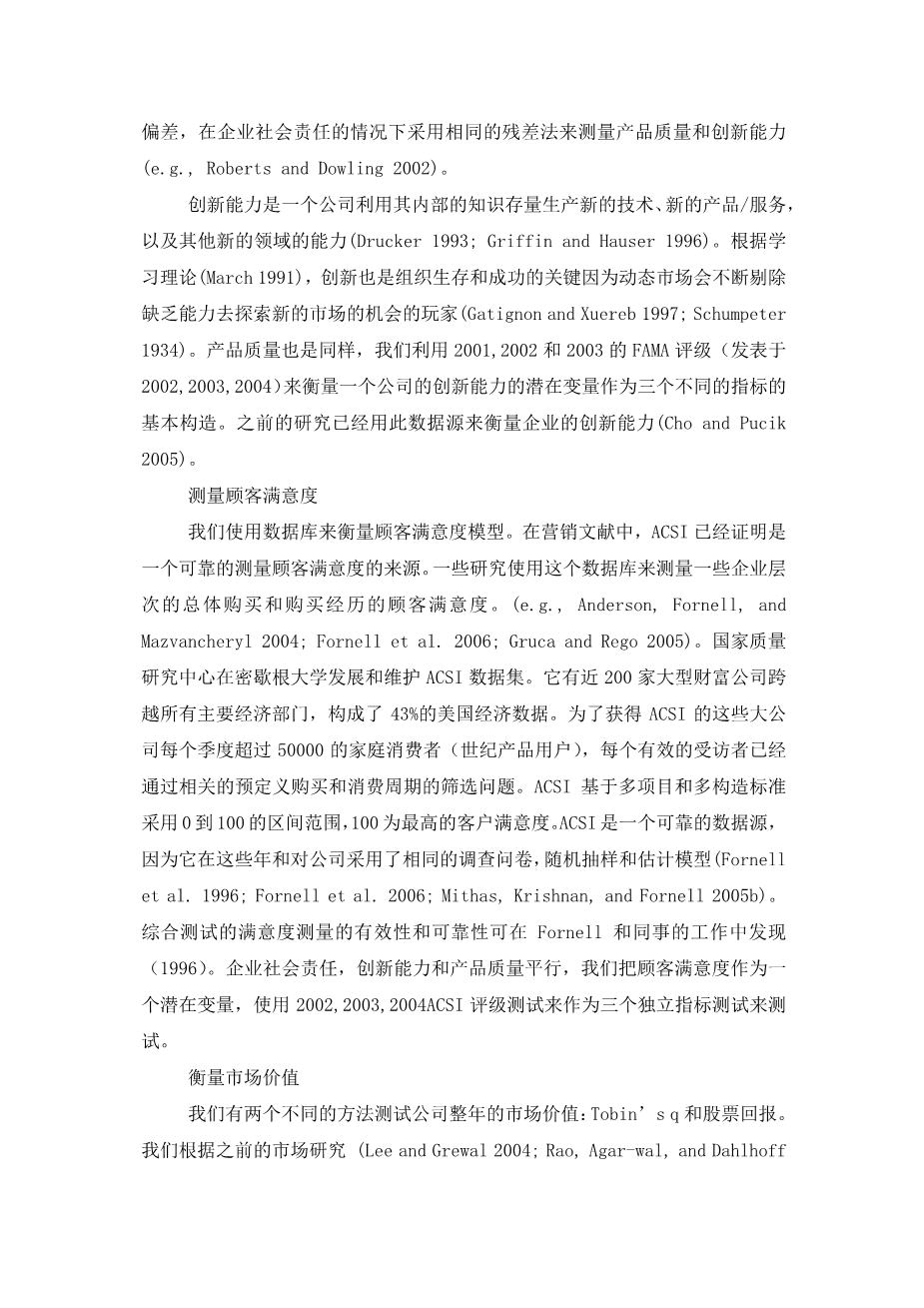 偏差，在企业社会责任的情况下采用相同的残差法来测量产品质量和创新能力(e.g., Roberts and Dowling 2002)。

创新能力是一个公司利用其内部的知识存量生产新的技术、新的产品/服务，以及其他新的领域的能力(Drucker 1993; Griffin and Hauser 1996)。根据学习理论(March 1991)，创新也是组织生存和成功的关键因为动态市场会不断剔除缺乏能力去探索新的市场的机会的玩家(Gatignon and Xuereb 1997; Schumpeter 1934)。产品质量也是同样，我们利用 2001,2002 和 2003 的 FAMA 评级（发表于 2002,2003,2004)来衡量一个公司的创新能力的潜在变量作为三个不同的指标的基本构造。之前的研究已经用此数据源来衡量企业的创新能力(Cho and Pucik 2005)。

测量顾客满意度

我们使用数据库来衡量顾客满意度模型。在营销文献中，ACSI 已经证明是一个可靠的测量顾客满意度的来源。一些研究使用这个数据库来测量一些企业层次的总体购买和购买经历的顾客满意度。(e.g., Anderson, Fornell, and Mazvancheryl 2004; Fornell et al. 2006; Gruca and Rego 2005)。国家质量研究中心在密歇根大学发展和维护 ACSI 数据集。它有近 200 家大型财富公司跨越所有主要经济部门，构成了 43%的美国经济数据。为了获得 ACSI 的这些大公司每个季度超过 50000 的家庭消费者（世纪产品用户），每个有效的受访者已经通过相关的预定义购买和消费周期的筛选问题。ACSI 基于多项目和多构造标准采用 0 到 100 的区间范围，100 为最高的客户满意度。ACSI 是一个可靠的数据源，因为它在这些年和对公司采用了相同的调查问卷，随机抽样和估计模型(Fornell et al. 1996; Fornell et al. 2006; Mithas, Krishnan, and Fornell 2005b)。综合测试的满意度测量的有效性和可靠性可在 Fornell 和同事的工作中发现（1996)。企业社会责任，创新能力和产品质量平行，我们把顾客满意度作为一个潜在变量，使用 2002,2003,2004ACSI 评级测试来作为三个独立指标测试来测试。

衡量市场价值

我们有两个不同的方法测试公司整年的市场价值：Tobin’s q 和股票回报。我们根据之前的市场研究 (Lee and Grewal 2004; Rao, Agar-wal, and Dahlhoff